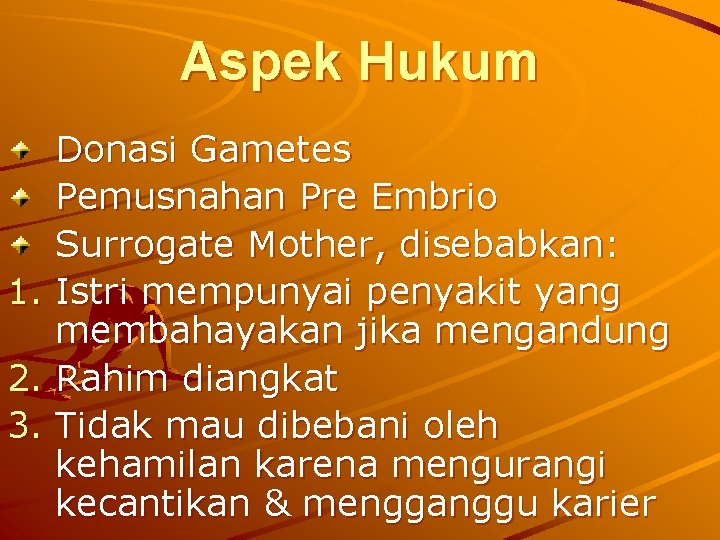 Aspek Hukum

Donasi Gametes
Pemusnahan Pre Embrio
Surrogate Mother, disebabkan:
1. Istri mempunyai penyakit yang membahayakan jika mengandung
2. Rahim diangkat
3. Tidak mau dibebani oleh kehamilan karena mengurangi kecantikan & mengganggu karier